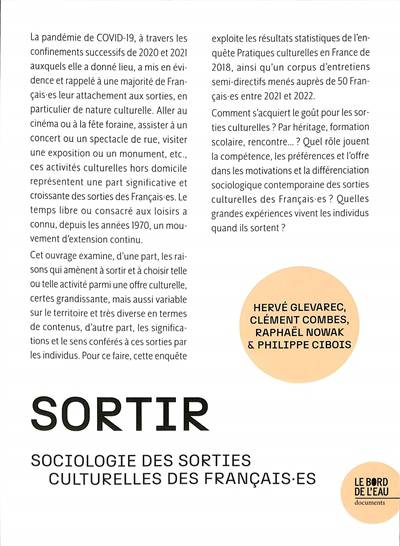 La pandémie de COVID-19, à travers les confinements successifs de 2020 et 2021 auxquels elle a donné lieu, a mis en évidence et rappelé à une majorité de Français·es leur attachement aux sorties, en particulier de nature culturelle. Aller au cinéma ou à la fête foraine, assister à un concert ou un spectacle de rue, visiter une exposition ou un monument, etc., ces activités culturelles hors domicile représentent une part significative et croissante des sorties des Français·es. Le temps libre ou consacré aux loisirs a connu, depuis les années 1970, un mouvement d'extension continu.

Cet ouvrage examine, d'une part, les raisons qui amènent à sortir et à choisir telle ou telle activité parmi une offre culturelle, certes grandissante, mais aussi variable sur le territoire et très diverse en termes de contenus, d'autre part, les significations et le sens conférés à ces sorties par les individus. Pour ce faire, cette enquête exploite les résultats statistiques de l'enquête Pratiques culturelles en France de 2018, ainsi qu'un corpus d'entretiens semi-directifs menés auprès de 50 Français·es entre 2021 et 2022.

Comment s'acquiert le goût pour les sorties culturelles ? Par héritage, formation scolaire, rencontre... ? Quel rôle jouent la compétence, les préférences et l'offre dans les motivations et la différenciation sociologique contemporaine des sorties culturelles des Français·es ? Quelles grandes expériences vivent les individus quand ils sortent ?

HERVÉ GLEVAREC, CLÉMENT COMBES, RAPHAËL NOWAK & PHILIPPE CIBOIS

SORTIR

SOCIOLOGIE DES SORTIES CULTURELLES DES FRANÇAIS·ES

LE BORD DE L'EAU
documents